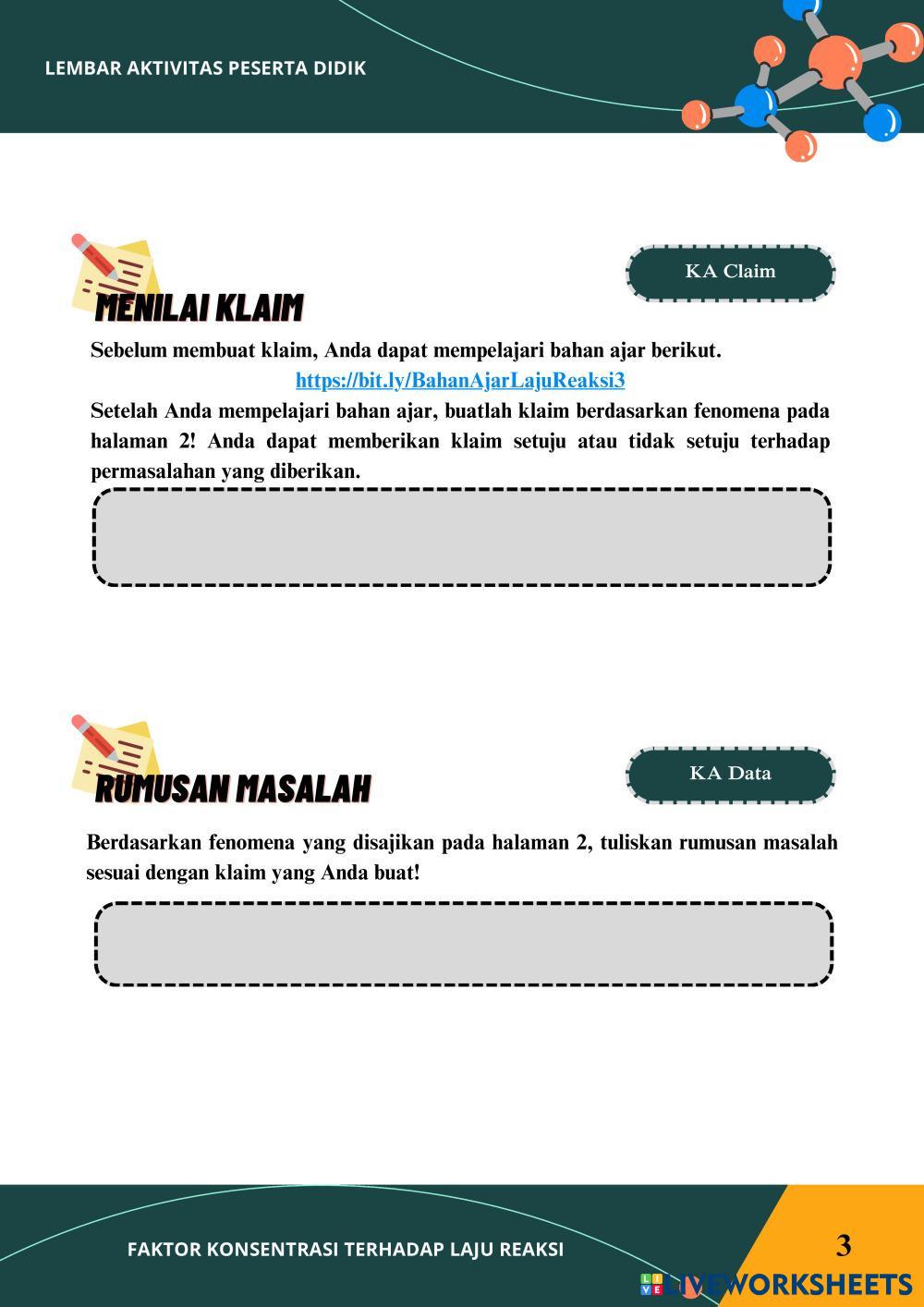 LEMBAR AKTIVITAS PESERTA DIDIK

KA Claim

MENILAI KLAIM

Sebelum membuat klaim, Anda dapat mempelajari bahan ajar berikut.

https://bit.ly/BahanAjarLajuReaksi3

Setelah Anda mempelajari bahan ajar, buatlah klaim berdasarkan fenomena pada halaman 2! Anda dapat memberikan klaim setuju atau tidak setuju terhadap permasalahan yang diberikan.

KA Data

RUMUSAN MASALAH

Berdasarkan fenomena yang disajikan pada halaman 2, tuliskan rumusan masalah sesuai dengan klaim yang Anda buat!

FAKTOR KONSENTRASI TERHADAP LAJU REAKSI

3

LIVEWORKSHEETS